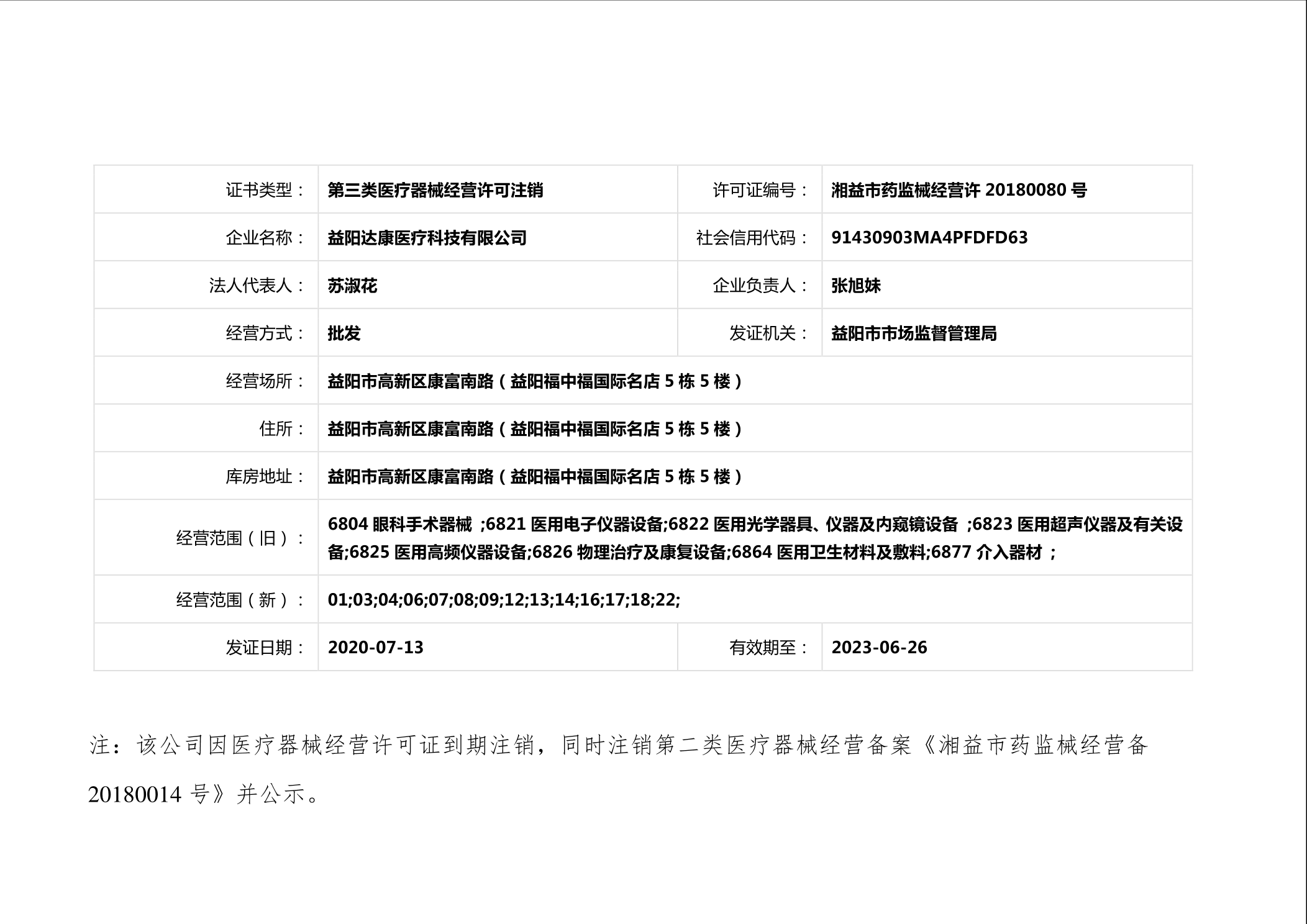 | 证书类型： | 第三类医疗器械经营许可注销 | 许可证编号： | 湘益市药监械经营许 20180080 号 |
|---|---|---|---|
| 企业名称： | 益阳达康医疗科技有限公司 | 社会信用代码： | 91430903MA4PFDFD63 |
| 法人代表人： | 苏淑花 | 企业负责人： | 张旭妹 |
| 经营方式： | 批发 | 发证机关： | 益阳市市场监督管理局 |
| 经营场所： | 益阳市高新区康富南路（益阳福中福国际名店 5 栋 5 楼） | | |
| 住所： | 益阳市高新区康富南路（益阳福中福国际名店 5 栋 5 楼） | | |
| 库房地址： | 益阳市高新区康富南路（益阳福中福国际名店 5 栋 5 楼） | | |
| 经营范围（旧）： | 6804 眼科手术器械 ;6821 医用电子仪器设备;6822 医用光学器具、仪器及内窥镜设备 ;6823 医用超声仪器及有关设备;6825 医用高频仪器设备;6826 物理治疗及康复设备;6864 医用卫生材料及敷料;6877 介入器材 ; | | |
| 经营范围（新）： | 01;03;04;06;07;08;09;12;13;14;16;17;18;22; | | |
| 发证日期： | 2020-07-13 | 有效期至： | 2023-06-26 |

注：该公司因医疗器械经营许可证到期注销，同时注销第二类医疗器械经营备案《湘益市药监械经营备 20180014 号》并公示。